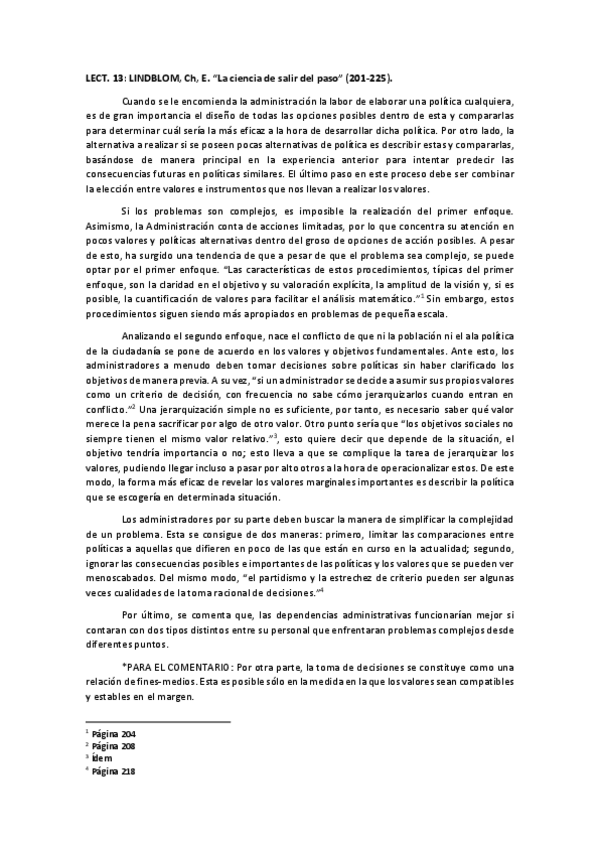 LECT. 13: LINDBLOM, Ch, E. "La ciencia de salir del paso" (201-225).

Cuando se le encomienda la administración la labor de elaborar una política cualquiera, es de gran importancia el diseño de todas las opciones posibles dentro de esta y compararlas para determinar cuál sería la más eficaz a la hora de desarrollar dicha política. Por otro lado, la alternativa a realizar si se poseen pocas alternativas de política es describir estas y compararlas, basándose de manera principal en la experiencia anterior para intentar predecir las consecuencias futuras en políticas similares. El último paso en este proceso debe ser combinar la elección entre valores e instrumentos que nos llevan a realizar los valores.

Si los problemas son complejos, es imposible la realización del primer enfoque. Asimismo, la Administración conta de acciones limitadas, por lo que concentra su atención en pocos valores y políticas alternativas dentro del groso de opciones de acción posibles. A pesar de esto, ha surgido una tendencia de que a pesar de que el problema sea complejo, se puede optar por el primer enfoque. "Las características de estos procedimientos, típicas del primer enfoque, son la claridad en el objetivo y su valoración explícita, la amplitud de la visión y, si es posible, la cuantificación de valores para facilitar el análisis matemático."$^1$ Sin embargo, estos procedimientos siguen siendo más apropiados en problemas de pequeña escala.

Analizando el segundo enfoque, nace el conflicto de que ni la población ni el ala política de la ciudadanía se pone de acuerdo en los valores y objetivos fundamentales. Ante esto, los administradores a menudo deben tomar decisiones sobre políticas sin haber clarificado los objetivos de manera previa. A su vez, "si un administrador se decide a asumir sus propios valores como un criterio de decisión, con frecuencia no sabe cómo jerarquizarlos cuando entran en conflicto."$^2$ Una jerarquización simple no es suficiente, por tanto, es necesario saber qué valor merece la pena sacrificar por algo de otro valor. Otro punto sería que "los objetivos sociales no siempre tienen el mismo valor relativo."$^3$, esto quiere decir que depende de la situación, el objetivo tendría importancia o no; esto lleva a que se complique la tarea de jerarquizar los valores, pudiendo llegar incluso a pasar por alto otros a la hora de operacionalizar estos. De este modo, la forma más eficaz de revelar los valores marginales importantes es describir la política que se escogería en determinada situación.

Los administradores por su parte deben buscar la manera de simplificar la complejidad de un problema. Esta se consigue de dos maneras: primero, limitar las comparaciones entre políticas a aquellas que difieren en poco de las que están en curso en la actualidad; segundo, ignorar las consecuencias posibles e importantes de las políticas y los valores que se pueden ver menoscabados. Del mismo modo, "el partidismo y la estrechez de criterio pueden ser algunas veces cualidades de la toma racional de decisiones."$^4$

Por último, se comenta que, las dependencias administrativas funcionarían mejor si contaran con dos tipos distintos entre su personal que enfrentaran problemas complejos desde diferentes puntos.

*PARA EL COMENTARIO: Por otra parte, la toma de decisiones se constituye como una relación de fines-medios. Esta es posible sólo en la medida en la que los valores sean compatibles y estables en el margen.

$^1$ Página 204
$^2$ Página 208
$^3$ Ídem
$^4$ Página 218